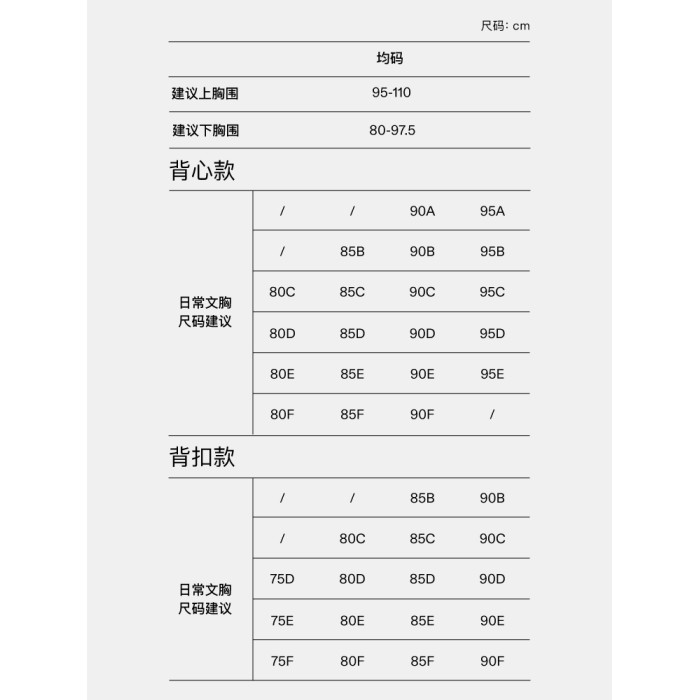 尺码: cm

|  | 均码 |
|---|---|
| 建议上胸围 | 95-110 |
| 建议下胸围 | 80-97.5 |

背心款

| 日常文胸尺码建议 | / | / | 90A | 95A |
|---|---|---|---|---|
|  | / | 85B | 90B | 95B |
|  | 80C | 85C | 90C | 95C |
|  | 80D | 85D | 90D | 95D |
|  | 80E | 85E | 90E | 95E |
|  | 80F | 85F | 90F | / |

背扣款

| 日常文胸尺码建议 | / | / | 85B | 90B |
|---|---|---|---|---|
|  | / | 80C | 85C | 90C |
|  | 75D | 80D | 85D | 90D |
|  | 75E | 80E | 85E | 90E |
|  | 75F | 80F | 85F | 90F |